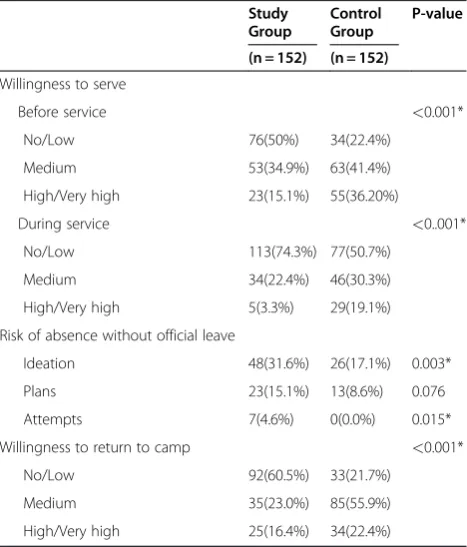 |  | Study Group (n = 152) | Control Group (n = 152) | P-value |
|---|---|---|---|
| Willingness to serve |  |  |  |
| Before service |  |  | <0.001* |
| No/Low | 76(50%) | 34(22.4%) |  |
| Medium | 53(34.9%) | 63(41.4%) |  |
| High/Very high | 23(15.1%) | 55(36.20%) |  |
| During service |  |  | <0..001* |
| No/Low | 113(74.3%) | 77(50.7%) |  |
| Medium | 34(22.4%) | 46(30.3%) |  |
| High/Very high | 5(3.3%) | 29(19.1%) |  |
| Risk of absence without official leave |  |  |  |
| Ideation | 48(31.6%) | 26(17.1%) | 0.003* |
| Plans | 23(15.1%) | 13(8.6%) | 0.076 |
| Attempts | 7(4.6%) | 0(0.0%) | 0.015* |
| Willingness to return to camp |  |  | <0.001* |
| No/Low | 92(60.5%) | 33(21.7%) |  |
| Medium | 35(23.0%) | 85(55.9%) |  |
| High/Very high | 25(16.4%) | 34(22.4%) |  |